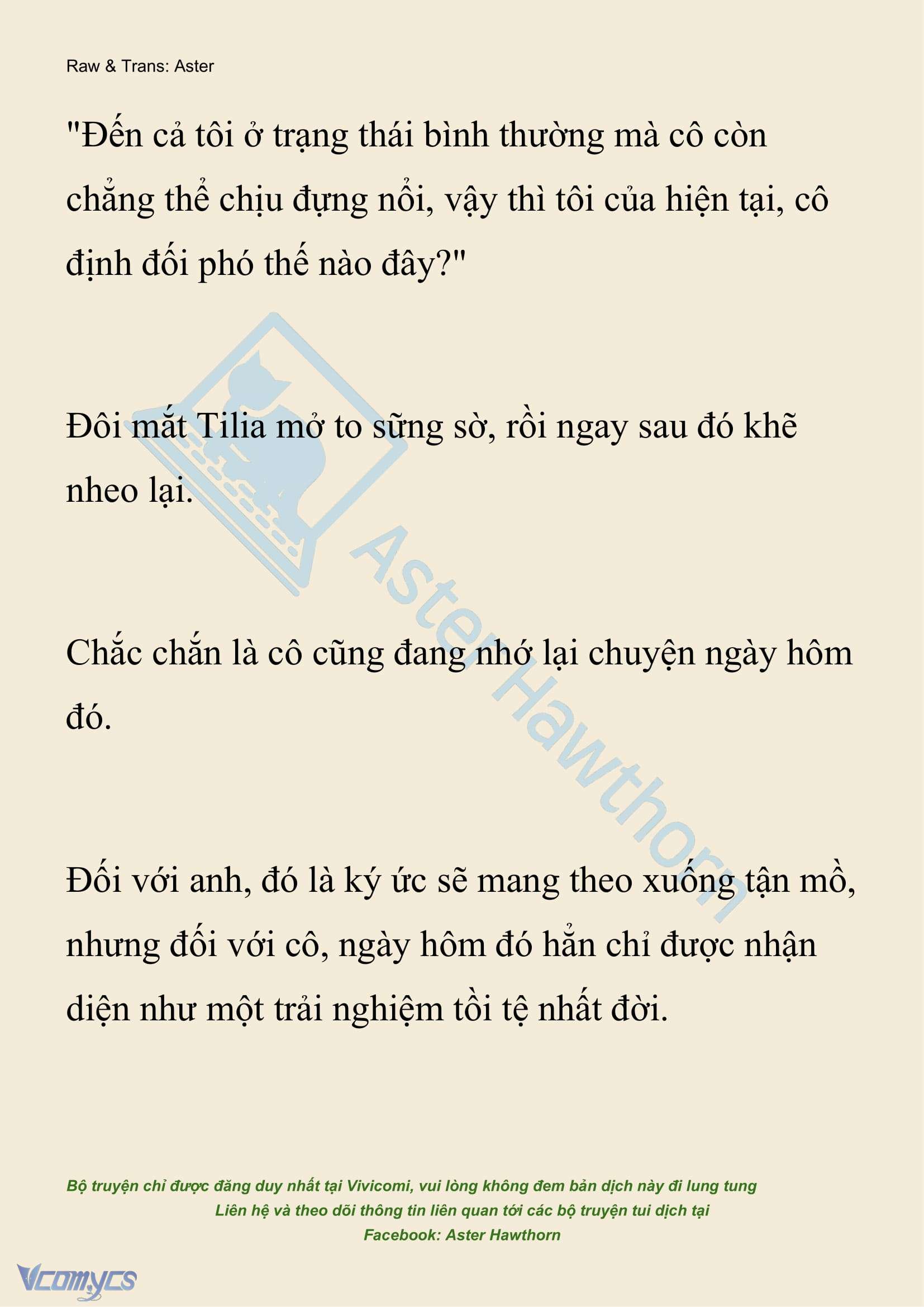 Raw & Trans: Aster

"Đến cả tôi ở trạng thái bình thường mà cô còn chẳng thể chịu đựng nổi, vậy thì tôi của hiện tại, cô định đối phó thế nào đây?"

Đôi mắt Tilia mở to sững sờ, rồi ngay sau đó khẽ nheo lại.

Chắc chắn là cô cũng đang nhớ lại chuyện ngày hôm đó.

Đối với anh, đó là ký ức sẽ mang theo xuống tận mồ, nhưng đối với cô, ngày hôm đó hẳn chỉ được nhận diện như một trải nghiệm tồi tệ nhất đời.

Aster Hawthorn

Bộ truyện chỉ được đăng duy nhất tại Vivicomi, vui lòng không đem bản dịch này đi lung tung
Liên hệ và theo dõi thông tin liên quan tới các bộ truyện tui dịch tại
Facebook: Aster Hawthorn

Vcomycs